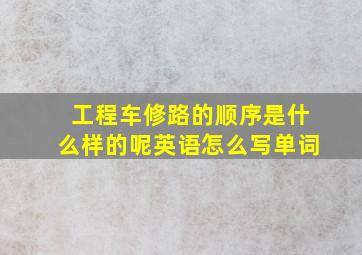 工程车修路的顺序是什么样的呢英语怎么写单词